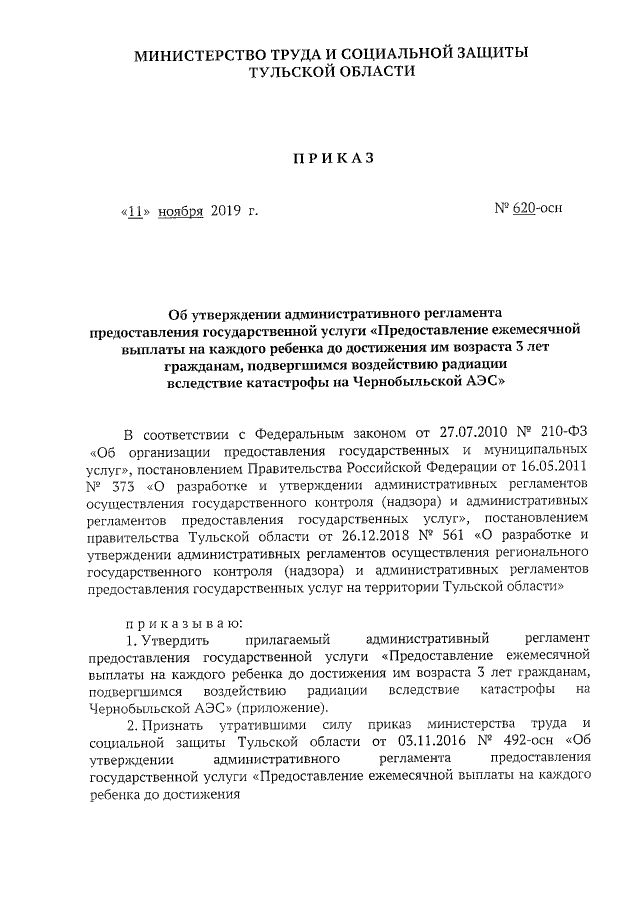 МИНИСТЕРСТВО ТРУДА И СОЦИАЛЬНОЙ ЗАЩИТЫ ТУЛЬСКОЙ ОБЛАСТИ

ПРИКАЗ

«11» ноября 2019 г.

№ 620-осн

Об утверждении административного регламента предоставления государственной услуги «Предоставление ежемесячной выплаты на каждого ребенка до достижения им возраста 3 лет гражданам, подвергшимся воздействию радиации вследствие катастрофы на Чернобыльской АЭС»

В соответствии с Федеральным законом от 27.07.2010 № 210-ФЗ «Об организации предоставления государственных и муниципальных услуг», постановлением Правительства Российской Федерации от 16.05.2011 № 373 «О разработке и утверждении административных регламентов осуществления государственного контроля (надзора) и административных регламентов предоставления государственных услуг», постановлением правительства Тульской области от 26.12.2018 № 561 «О разработке и утверждении административных регламентов осуществления регионального государственного контроля (надзора) и административных регламентов предоставления государственных услуг на территории Тульской области»

приказываю:

1. Утвердить прилагаемый административный регламент предоставления государственной услуги «Предоставление ежемесячной выплаты на каждого ребенка до достижения им возраста 3 лет гражданам, подвергшимся воздействию радиации вследствие катастрофы на Чернобыльской АЭС» (приложение).

2. Признать утратившими силу приказ министерства труда и социальной защиты Тульской области от 03.11.2016 № 492-осн «Об утверждении административного регламента предоставления государственной услуги «Предоставление ежемесячной выплаты на каждого ребенка до достижения